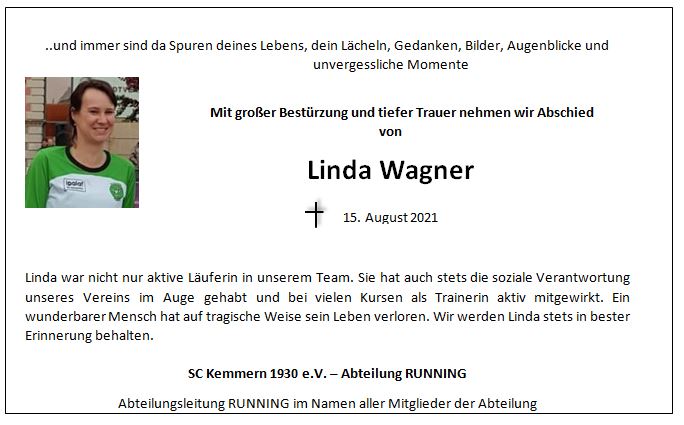 ..und immer sind da Spuren deines Lebens, dein Lächeln, Gedanken, Bilder, Augenblicke und unvergessliche Momente

Mit großer Bestürzung und tiefer Trauer nehmen wir Abschied von

Linda Wagner

† 15. August 2021

Linda war nicht nur aktive Läuferin in unserem Team. Sie hat auch stets die soziale Verantwortung unseres Vereins im Auge gehabt und bei vielen Kursen als Trainerin aktiv mitgewirkt. Ein wunderbarer Mensch hat auf tragische Weise sein Leben verloren. Wir werden Linda stets in bester Erinnerung behalten.

SC Kemmern 1930 e.V. – Abteilung RUNNING

Abteilungsleitung RUNNING im Namen aller Mitglieder der Abteilung